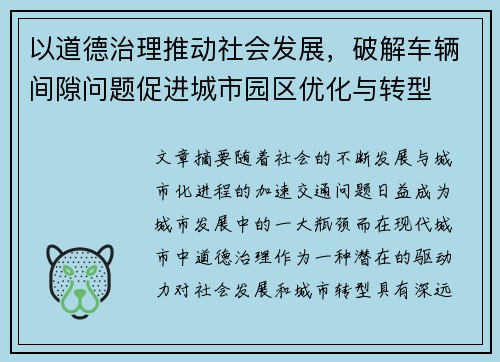 以道德治理推动社会发展，破解车辆间隙问题促进城市园区优化与转型

文章摘要随着社会的不断发展与城市化进程的加速交通问题日益成为城市发展中的一大瓶颈而在现代城市中道德治理作为一种潜在的驱动力对社会发展和城市转型具有深远